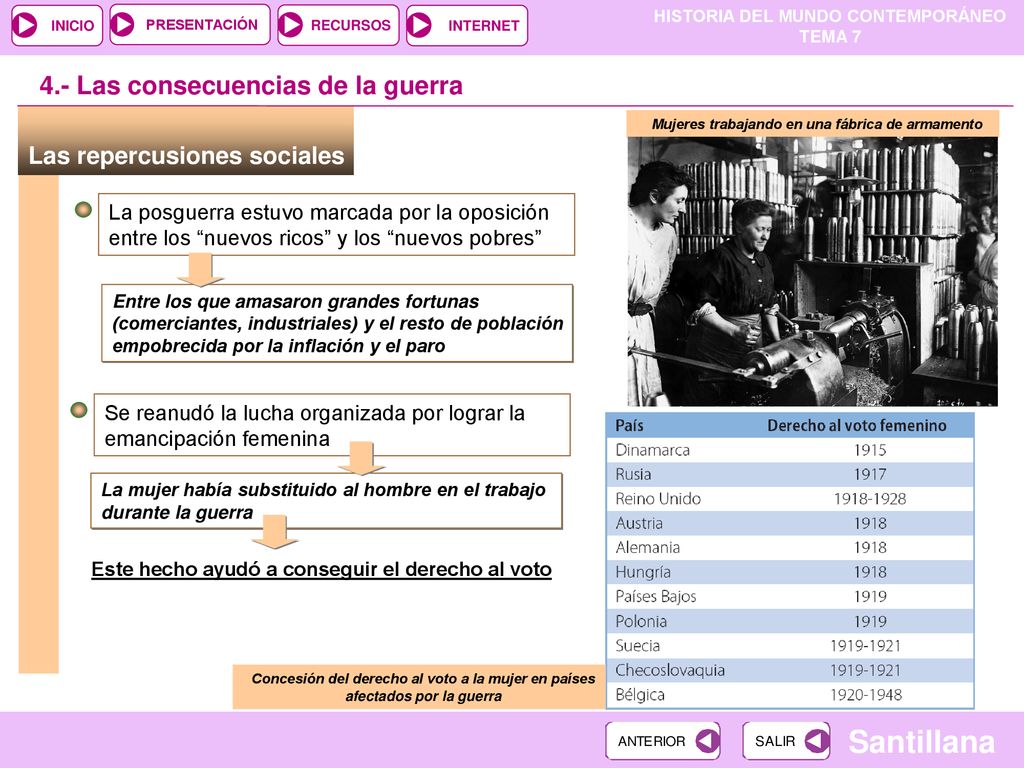 INICIO PRESENTACIÓN RECURSOS INTERNET

HISTORIA DEL MUNDO CONTEMPORÁNEO
TEMA 7

4.- Las consecuencias de la guerra

Las repercusiones sociales

La posguerra estuvo marcada por la oposición entre los “nuevos ricos” y los “nuevos pobres”

Entre los que amasaron grandes fortunas (comerciantes, industriales) y el resto de población empobrecida por la inflación y el paro

Se reanudó la lucha organizada por lograr la emancipación femenina

La mujer había substituido al hombre en el trabajo durante la guerra

Este hecho ayudó a conseguir el derecho al voto

Mujeres trabajando en una fábrica de armamento

| País | Derecho al voto femenino |
|---|---|
| Dinamarca | 1915 |
| Rusia | 1917 |
| Reino Unido | 1918-1928 |
| Austria | 1918 |
| Alemania | 1918 |
| Hungría | 1918 |
| Países Bajos | 1919 |
| Polonia | 1919 |
| Suecia | 1919-1921 |
| Checoslovaquia | 1919-1921 |
| Bélgica | 1920-1948 |

Concesión del derecho al voto a la mujer en países afectados por la guerra

ANTERIOR SALIR

Santillana